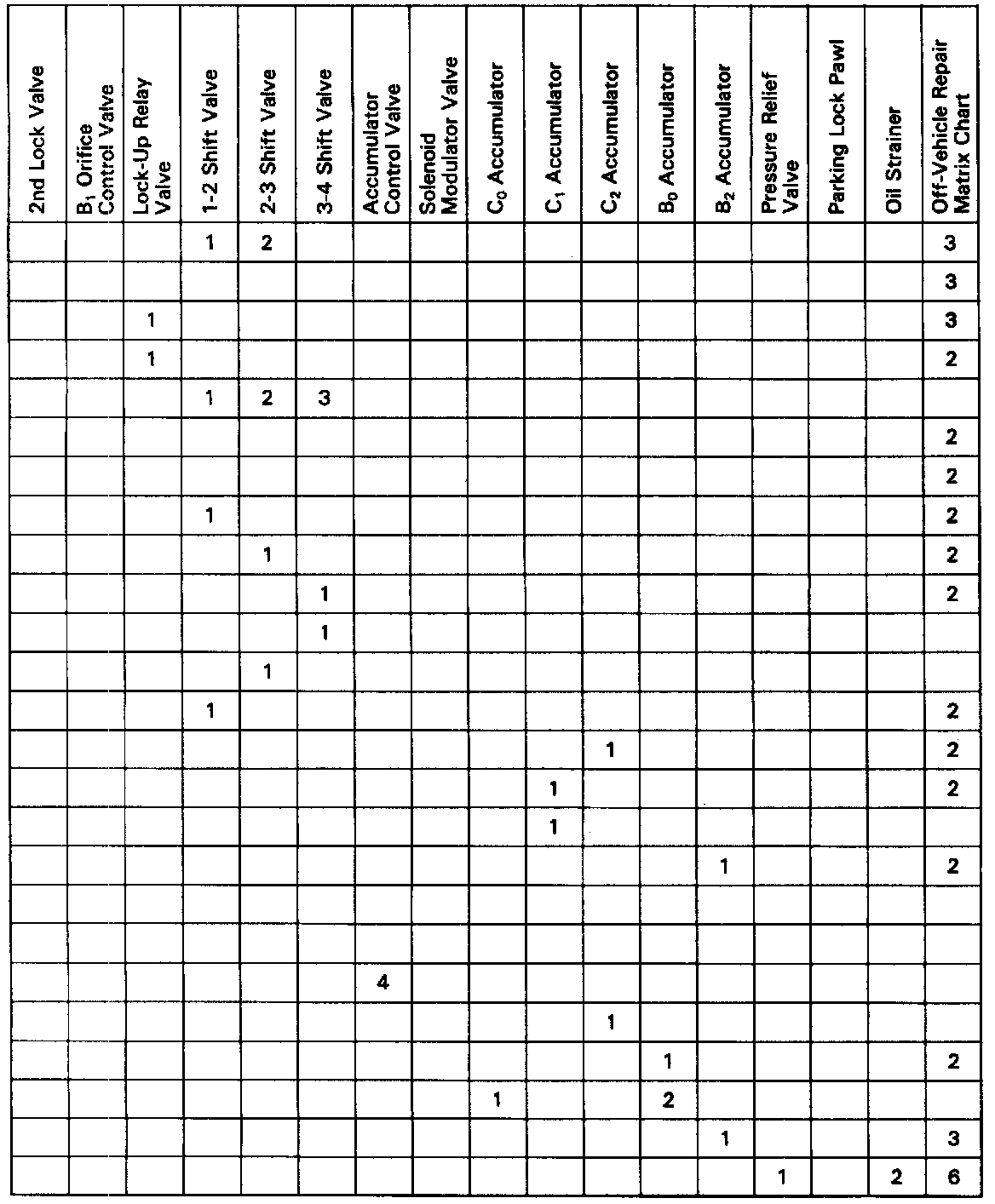 | 2nd Lock Valve | $B_1$ Orifice Control Valve | Lock-Up Relay Valve | 1-2 Shift Valve | 2-3 Shift Valve | 3-4 Shift Valve | Accumulator Control Valve | Solenoid Modulator Valve | $C_0$ Accumulator | $C_1$ Accumulator | $C_2$ Accumulator | $B_0$ Accumulator | $B_2$ Accumulator | Pressure Relief Valve | Parking Lock Pawl | Oil Strainer | Off-Vehicle Repair Matrix Chart |
|---|---|---|---|---|---|---|---|---|---|---|---|---|---|---|---|---|
| | | | 1 | 2 | | | | | | | | | | | | 3 |
| | | | | | | | | | | | | | | | | 3 |
| | | 1 | | | | | | | | | | | | | | 3 |
| | | 1 | | | | | | | | | | | | | | 2 |
| | | | 1 | 2 | 3 | | | | | | | | | | | |
| | | | | | | | | | | | | | | | | 2 |
| | | | | | | | | | | | | | | | | 2 |
| | | | 1 | | | | | | | | | | | | | 2 |
| | | | | 1 | | | | | | | | | | | | 2 |
| | | | | | 1 | | | | | | | | | | | 2 |
| | | | | | 1 | | | | | | | | | | | |
| | | | | 1 | | | | | | | | | | | | |
| | | | 1 | | | | | | | | | | | | | 2 |
| | | | | | | | | | | 1 | | | | | | 2 |
| | | | | | | | | | 1 | | | | | | | 2 |
| | | | | | | | | | 1 | | | | | | | |
| | | | | | | | | | | | | 1 | | | | 2 |
| | | | | | | | | | | | | | | | | |
| | | | | | | | | | | | | | | | | |
| | | | | | | 4 | | | | | | | | | | |
| | | | | | | | | | | 1 | | | | | | |
| | | | | | | | | | | | 1 | | | | | 2 |
| | | | | | | | | 1 | | | 2 | | | | | |
| | | | | | | | | | | | | 1 | | | | 3 |
| | | | | | | | | | | | | | 1 | | 2 | 6 |